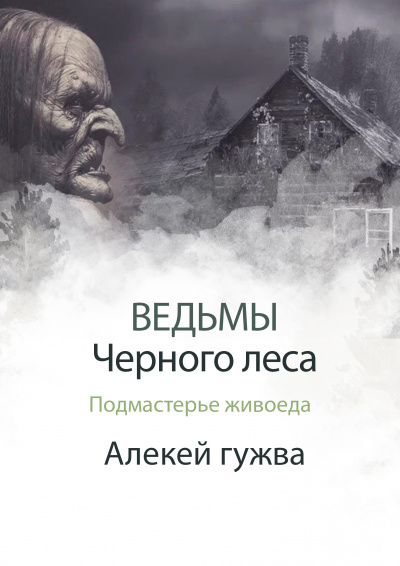 ВЕДЬМЫ
Черного леса

Подмастерье живоеда

Алекей гужва